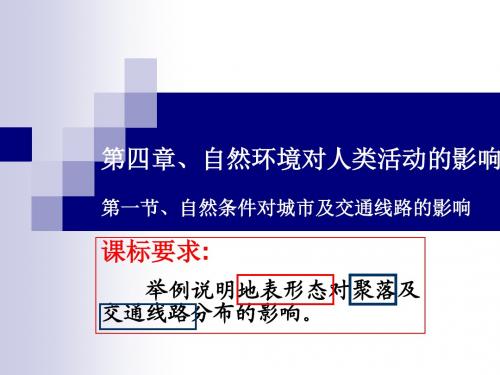 第四章、自然环境对人类活动的影响

第一节、自然条件对城市及交通线路的影响

课标要求:

举例说明地表形态对聚落及交通线路分布的影响。